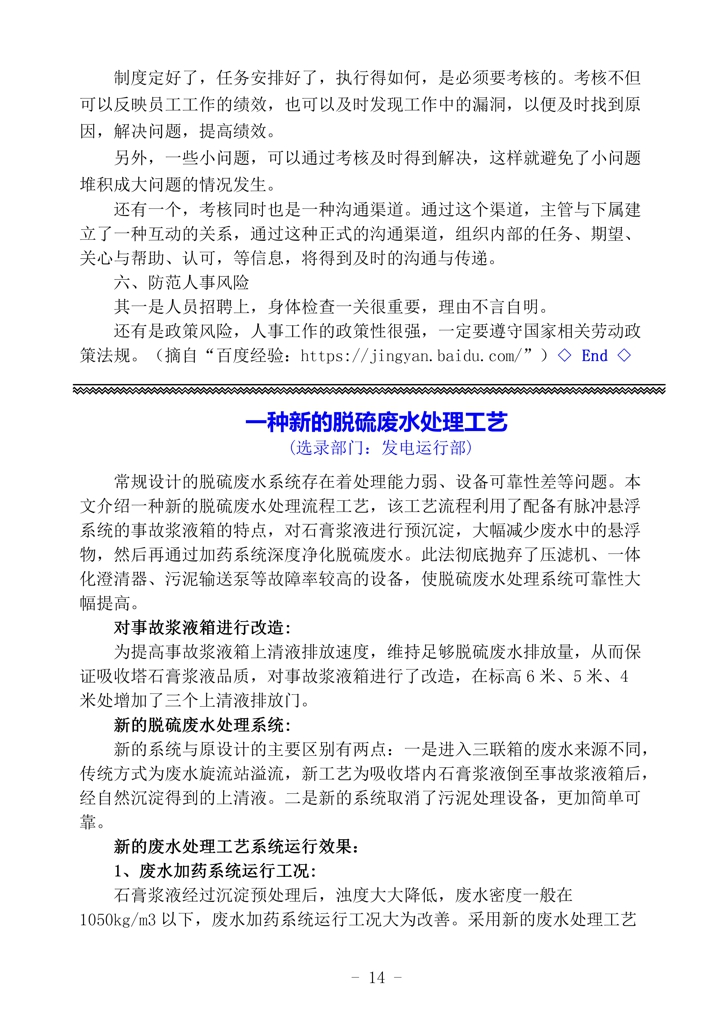 制度定好了，任务安排好了，执行得如何，是必须要考核的。考核不但可以反映员工工作的绩效，也可以及时发现工作中的漏洞，以便及时找到原因，解决问题，提高绩效。

另外，一些小问题，可以通过考核及时得到解决，这样就避免了小问题堆积成大问题的情况发生。

还有一个，考核同时也是一种沟通渠道。通过这个渠道，主管与下属建立了一种互动的关系，通过这种正式的沟通渠道，组织内部的任务、期望、关心与帮助、认可，等信息，将得到及时的沟通与传递。

六、防范人事风险

其一是人员招聘上，身体检查一关很重要，理由不言自明。

还有是政策风险，人事工作的政策性很强，一定要遵守国家相关劳动政策法规。（摘自“百度经验：https://jingyan.baidu.com/”）◇ End ◇

一种新的脱硫废水处理工艺

（选录部门：发电运行部）

常规设计的脱硫废水系统存在着处理能力弱、设备可靠性差等问题。本文介绍一种新的脱硫废水处理流程工艺，该工艺流程利用了配备有脉冲悬浮系统的事故浆液箱的特点，对石膏浆液进行预沉淀，大幅减少废水中的悬浮物，然后再通过加药系统深度净化脱硫废水。此法彻底抛弃了压滤机、一体化澄清器、污泥输送泵等故障率较高的设备，使脱硫废水处理系统可靠性大幅提高。

对事故浆液箱进行改造：

为提高事故浆液箱上清液排放速度，维持足够脱硫废水排放量，从而保证吸收塔石膏浆液品质，对事故浆液箱进行了改造，在标高 6 米、5 米、4 米处增加了三个上清液排放门。

新的脱硫废水处理系统：

新的系统与原设计的主要区别有两点：一是进入三联箱的废水来源不同，传统方式为废水旋流站溢流，新工艺为吸收塔内石膏浆液倒至事故浆液箱后，经自然沉淀得到的上清液。二是新的系统取消了污泥处理设备，更加简单可靠。

新的废水处理工艺系统运行效果：

1、废水加药系统运行工况：

石膏浆液经过沉淀预处理后，浊度大大降低，废水密度一般在 1050kg/m3 以下，废水加药系统运行工况大为改善。采用新的废水处理工艺

- 14 -